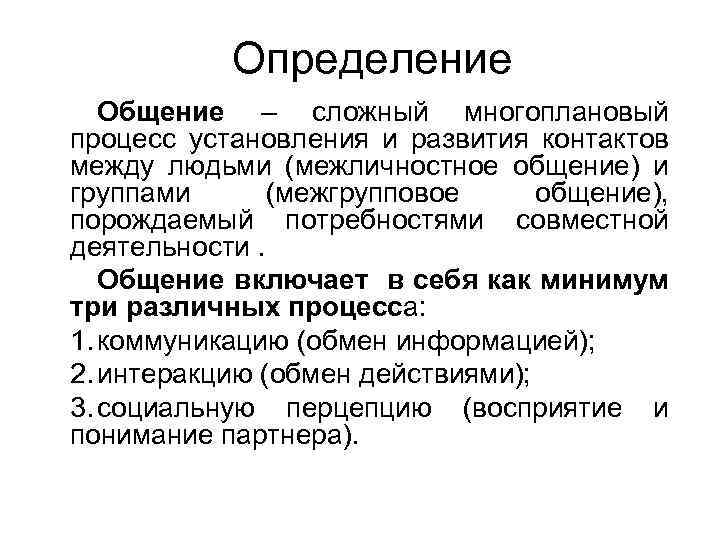 Определение

Общение – сложный многоплановый процесс установления и развития контактов между людьми (межличностное общение) и группами (межгрупповое общение), порождаемый потребностями совместной деятельности .

Общение включает в себя как минимум три различных процесса:

1. коммуникацию (обмен информацией);

2. интеракцию (обмен действиями);

3. социальную перцепцию (восприятие и понимание партнера).